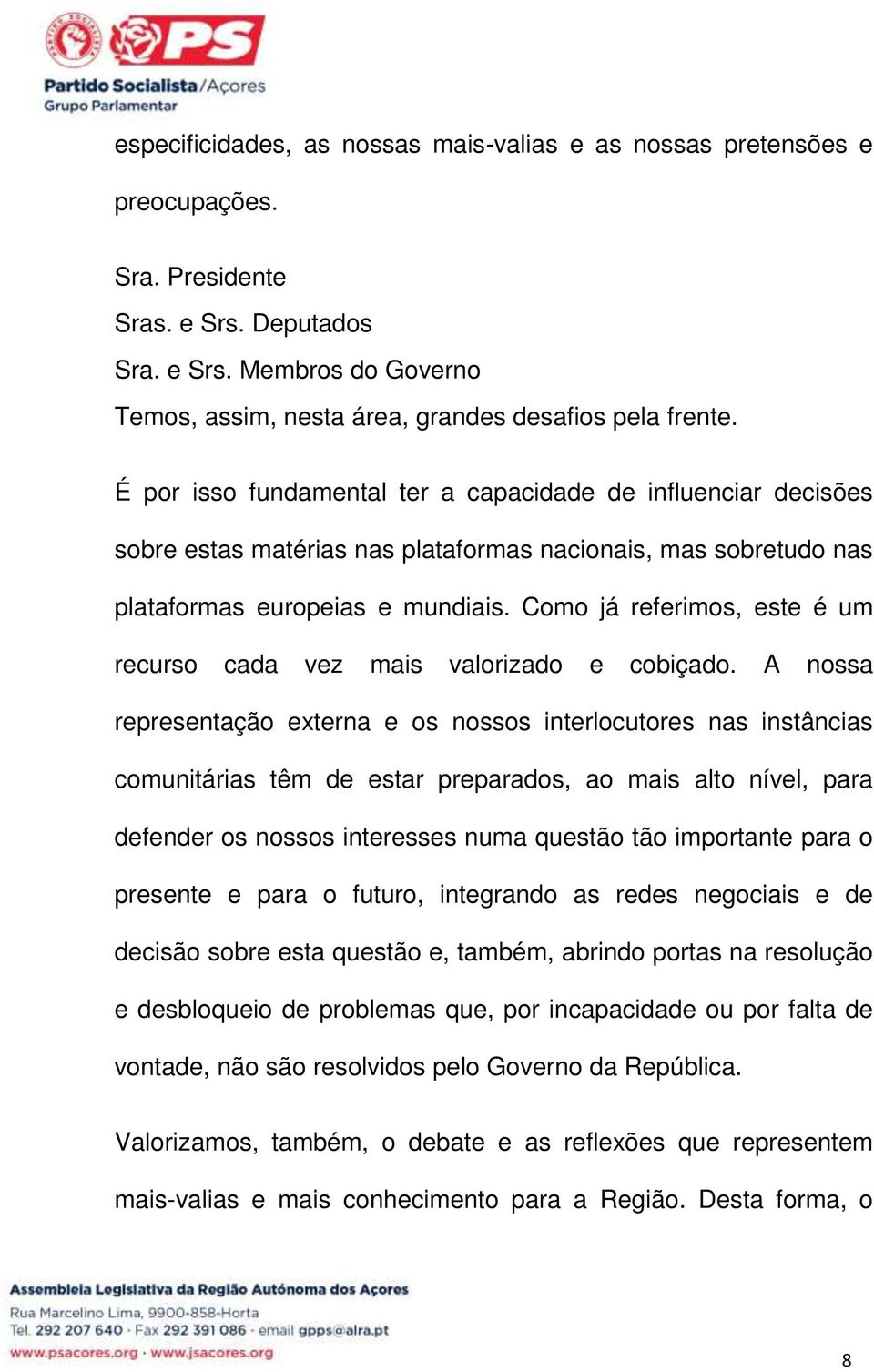 PS
Partido Socialista/Açores
Grupo Parlamentar

especificidades, as nossas mais-valias e as nossas pretensões e preocupações.

Sra. Presidente
Sras. e Srs. Deputados
Sra. e Srs. Membros do Governo
Temos, assim, nesta área, grandes desafios pela frente.

É por isso fundamental ter a capacidade de influenciar decisões sobre estas matérias nas plataformas nacionais, mas sobretudo nas plataformas europeias e mundiais. Como já referimos, este é um recurso cada vez mais valorizado e cobiçado. A nossa representação externa e os nossos interlocutores nas instâncias comunitárias têm de estar preparados, ao mais alto nível, para defender os nossos interesses numa questão tão importante para o presente e para o futuro, integrando as redes negociais e de decisão sobre esta questão e, também, abrindo portas na resolução e desbloqueio de problemas que, por incapacidade ou por falta de vontade, não são resolvidos pelo Governo da República.

Valorizamos, também, o debate e as reflexões que representem mais-valias e mais conhecimento para a Região. Desta forma, o

Assembleia Legislativa da Região Autónoma dos Açores
Rua Marcelino Lima, 9900-858-Horta
Tel. 292 207 640 · Fax 292 391 086 · email gpps@alra.pt
www.psacores.org · www.jsacores.org

8